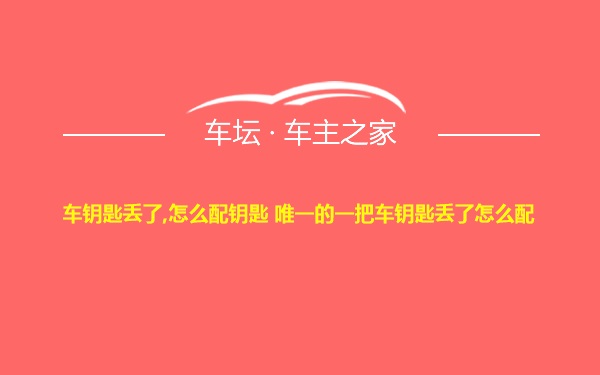 车坛 · 车主之家

车钥匙丢了,怎么配钥匙 唯一的一把车钥匙丢了怎么配